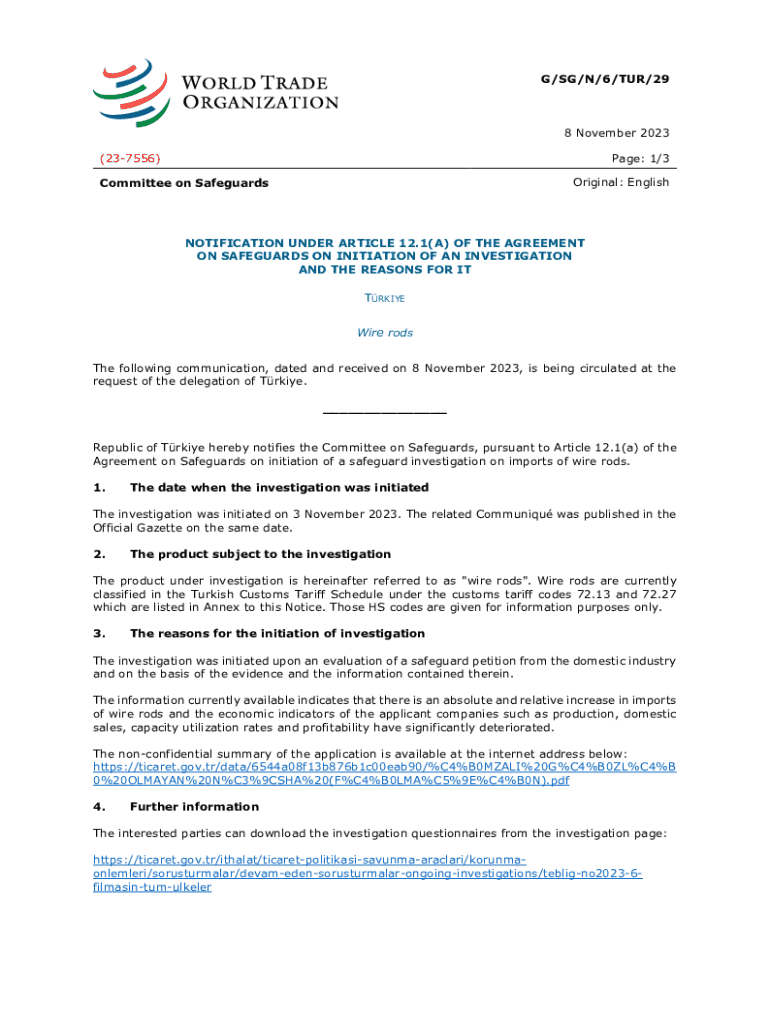 WORLD TRADE ORGANIZATION

G/SG/N/6/TUR/29

8 November 2023

(23-7556)

Page: 1/3

Committee on Safeguards

Original: English

NOTIFICATION UNDER ARTICLE 12.1(A) OF THE AGREEMENT ON SAFEGUARDS ON INITIATION OF AN INVESTIGATION AND THE REASONS FOR IT

TÜRKIYE

Wire rods

The following communication, dated and received on 8 November 2023, is being circulated at the request of the delegation of Türkiye.

_______________

Republic of Türkiye hereby notifies the Committee on Safeguards, pursuant to Article 12.1(a) of the Agreement on Safeguards on initiation of a safeguard investigation on imports of wire rods.

1. The date when the investigation was initiated

The investigation was initiated on 3 November 2023. The related Communiqué was published in the Official Gazette on the same date.

2. The product subject to the investigation

The product under investigation is hereinafter referred to as "wire rods". Wire rods are currently classified in the Turkish Customs Tariff Schedule under the customs tariff codes 72.13 and 72.27 which are listed in Annex to this Notice. Those HS codes are given for information purposes only.

3. The reasons for the initiation of investigation

The investigation was initiated upon an evaluation of a safeguard petition from the domestic industry and on the basis of the evidence and the information contained therein.

The information currently available indicates that there is an absolute and relative increase in imports of wire rods and the economic indicators of the applicant companies such as production, domestic sales, capacity utilization rates and profitability have significantly deteriorated.

The non-confidential summary of the application is available at the internet address below: https://ticaret.gov.tr/data/6544a08f13b876b1c00eab90/%C4%B0MZALI%20G%C4%B0ZL%C4%B0%20OLMAYAN%20N%C3%9CSHA%20(F%C4%B0LMA%C5%9E%C4%B0N).pdf

4. Further information

The interested parties can download the investigation questionnaires from the investigation page:

https://ticaret.gov.tr/ithalat/ticaret-politikasi-savunma-araclari/korunma-onlemleri/sorusturmalar/devam-eden-sorusturmalar-ongoing-investigations/teblig-no2023-6-filmasin-tum-ulkeler